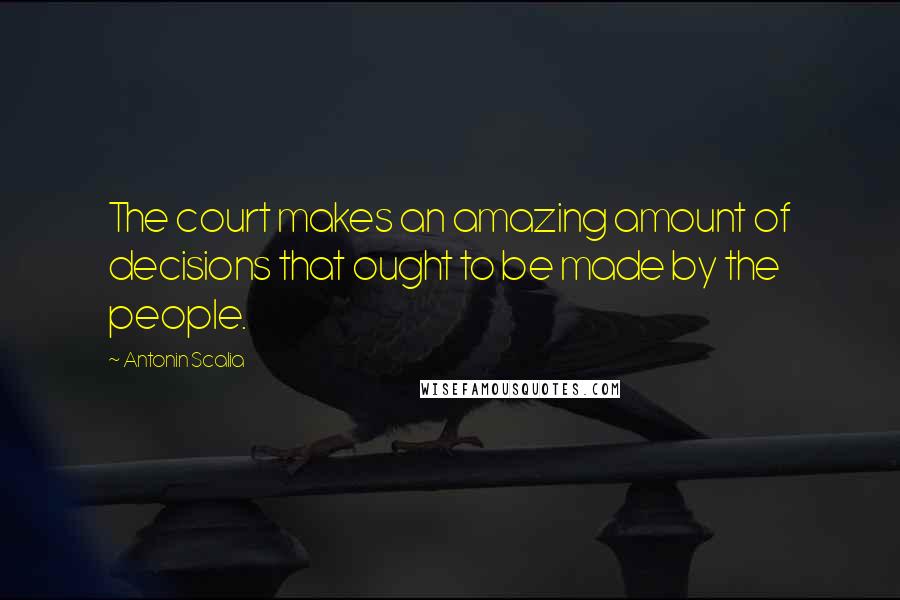 The court makes an amazing amount of decisions that ought to be made by the people.

~ Antonin Scalia

WISEFAMOUSQUOTES.COM